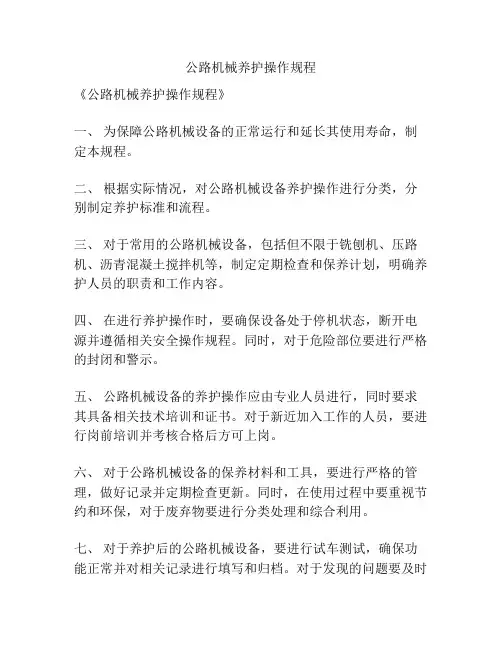 公路机械养护操作规程

《公路机械养护操作规程》

一、 为保障公路机械设备的正常运行和延长其使用寿命，制定本规程。

二、 根据实际情况，对公路机械设备养护操作进行分类，分别制定养护标准和流程。

三、 对于常用的公路机械设备，包括但不限于铣刨机、压路机、沥青混凝土搅拌机等，制定定期检查和保养计划，明确养护人员的职责和工作内容。

四、 在进行养护操作时，要确保设备处于停机状态，断开电源并遵循相关安全操作规程。同时，对于危险部位要进行严格的封闭和警示。

五、 公路机械设备的养护操作应由专业人员进行，同时要求其具备相关技术培训和证书。对于新近加入工作的人员，要进行岗前培训并考核合格后方可上岗。

六、 对于公路机械设备的保养材料和工具，要进行严格的管理，做好记录并定期检查更新。同时，在使用过程中要重视节约和环保，对于废弃物要进行分类处理和综合利用。

七、 对于养护后的公路机械设备，要进行试车测试，确保功能正常并对相关记录进行填写和归档。对于发现的问题要及时